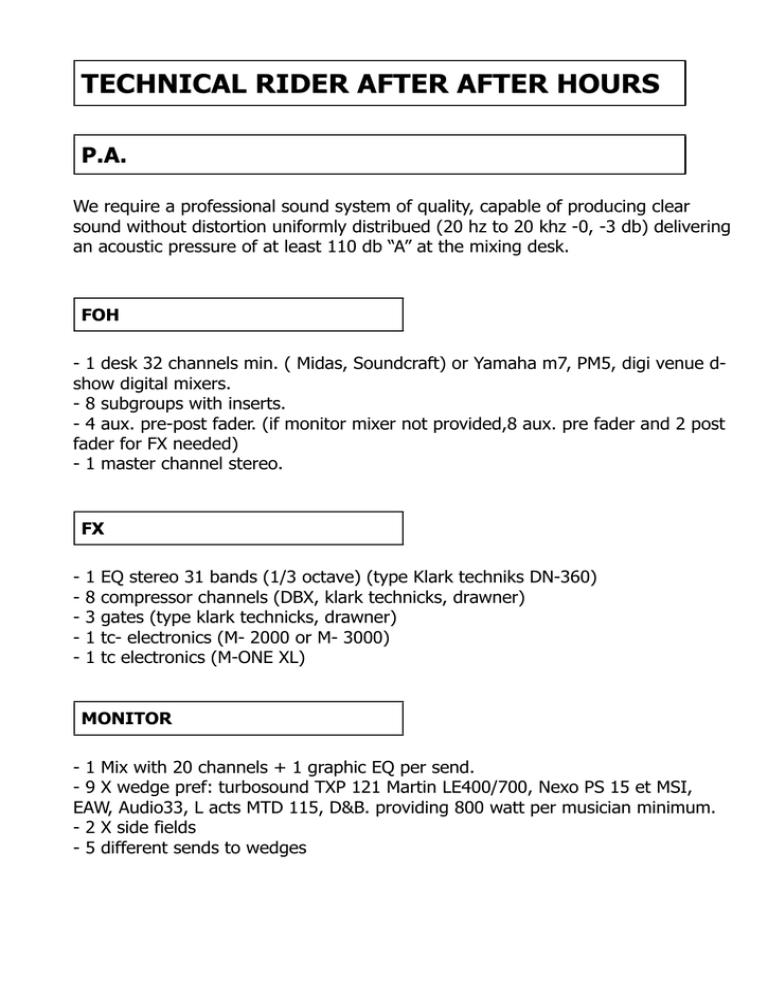 TECHNICAL RIDER AFTER AFTER HOURS

P.A.

We require a professional sound system of quality, capable of producing clear sound without distortion uniformly distribued (20 hz to 20 khz -0, -3 db) delivering an acoustic pressure of at least 110 db “A” at the mixing desk.

FOH

- 1 desk 32 channels min. ( Midas, Soundcraft) or Yamaha m7, PM5, digi venue d-show digital mixers.
- 8 subgroups with inserts.
- 4 aux. pre-post fader. (if monitor mixer not provided,8 aux. pre fader and 2 post fader for FX needed)
- 1 master channel stereo.

FX

- 1 EQ stereo 31 bands (1/3 octave) (type Klark techniks DN-360)
- 8 compressor channels (DBX, klark technicks, drawner)
- 3 gates (type klark technicks, drawner)
- 1 tc- electronics (M- 2000 or M- 3000)
- 1 tc electronics (M-ONE XL)

MONITOR

- 1 Mix with 20 channels + 1 graphic EQ per send.
- 9 X wedge pref: turbosound TXP 121 Martin LE400/700, Nexo PS 15 et MSI, EAW, Audio33, L acts MTD 115, D&B. providing 800 watt per musician minimum.
- 2 X side fields
- 5 different sends to wedges